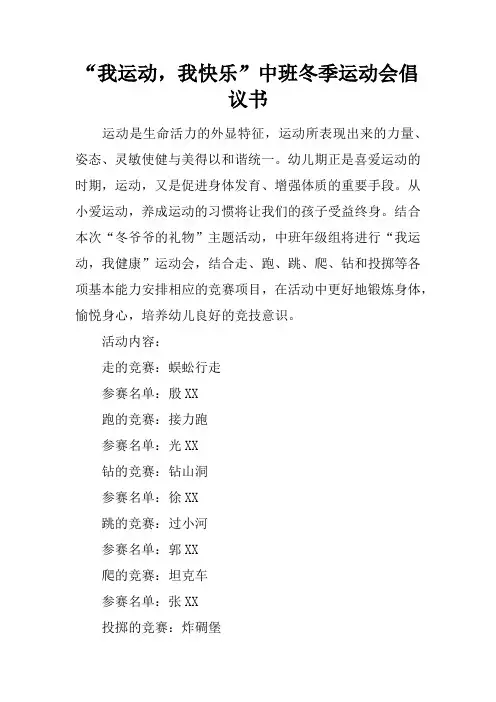 “我运动，我快乐”中班冬季运动会倡议书

运动是生命活力的外显特征，运动所表现出来的力量、姿态、灵敏使健与美得以和谐统一。幼儿期正是喜爱运动的时期，运动，又是促进身体发育、增强体质的重要手段。从小爱运动，养成运动的习惯将让我们的孩子受益终身。结合本次“冬爷爷的礼物”主题活动，中班年级组将进行“我运动，我健康”运动会，结合走、跑、跳、爬、钻和投掷等各项基本能力安排相应的竞赛项目，在活动中更好地锻炼身体，愉悦身心，培养幼儿良好的竞技意识。

活动内容：

走的竞赛：蜈蚣行走

参赛名单：殷XX

跑的竞赛：接力跑

参赛名单：光XX

钻的竞赛：钻山洞

参赛名单：徐XX

跳的竞赛：过小河

参赛名单：郭XX

爬的竞赛：坦克车

参赛名单：张XX

投掷的竞赛：炸碉堡